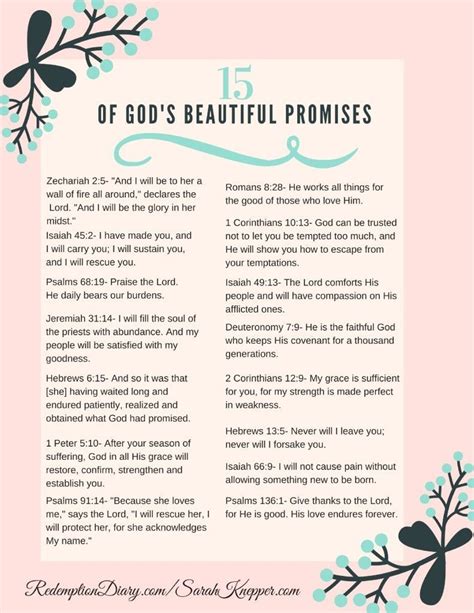 15
OF GOD'S BEAUTIFUL PROMISES

Zechariah 2:5- "And I will be to her a wall of fire all around," declares the Lord. "And I will be the glory in her midst."

Isaiah 45:2- I have made you, and I will carry you; I will sustain you, and I will rescue you.

Psalms 68:19- Praise the Lord. He daily bears our burdens.

Jeremiah 31:14- I will fill the soul of the priests with abundance. And my people will be satisfied with my goodness.

Hebrews 6:15- And so it was that [she] having waited long and endured patiently, realized and obtained what God had promised.

1 Peter 5:10- After your season of suffering, God in all His grace will restore, confirm, strengthen and establish you.

Psalms 91:14- "Because she loves me," says the Lord, "I will rescue her, I will protect her, for she acknowledges My name."

Romans 8:28- He works all things for the good of those who love Him.

1 Corinthians 10:13- God can be trusted not to let you be tempted too much, and He will show you how to escape from your temptations.

Isaiah 49:13- The Lord comforts His people and will have compassion on His afflicted ones.

Deuteronomy 7:9- He is the faithful God who keeps His covenant for a thousand generations.

2 Corinthians 12:9- My grace is sufficient for you, for my strength is made perfect in weakness.

Hebrews 13:5- Never will I leave you; never will I forsake you.

Isaiah 66:9- I will not cause pain without allowing something new to be born.

Psalms 136:1- Give thanks to the Lord, for He is good. His love endures forever.

RedemptionDiary.com/SarahKnepper.com